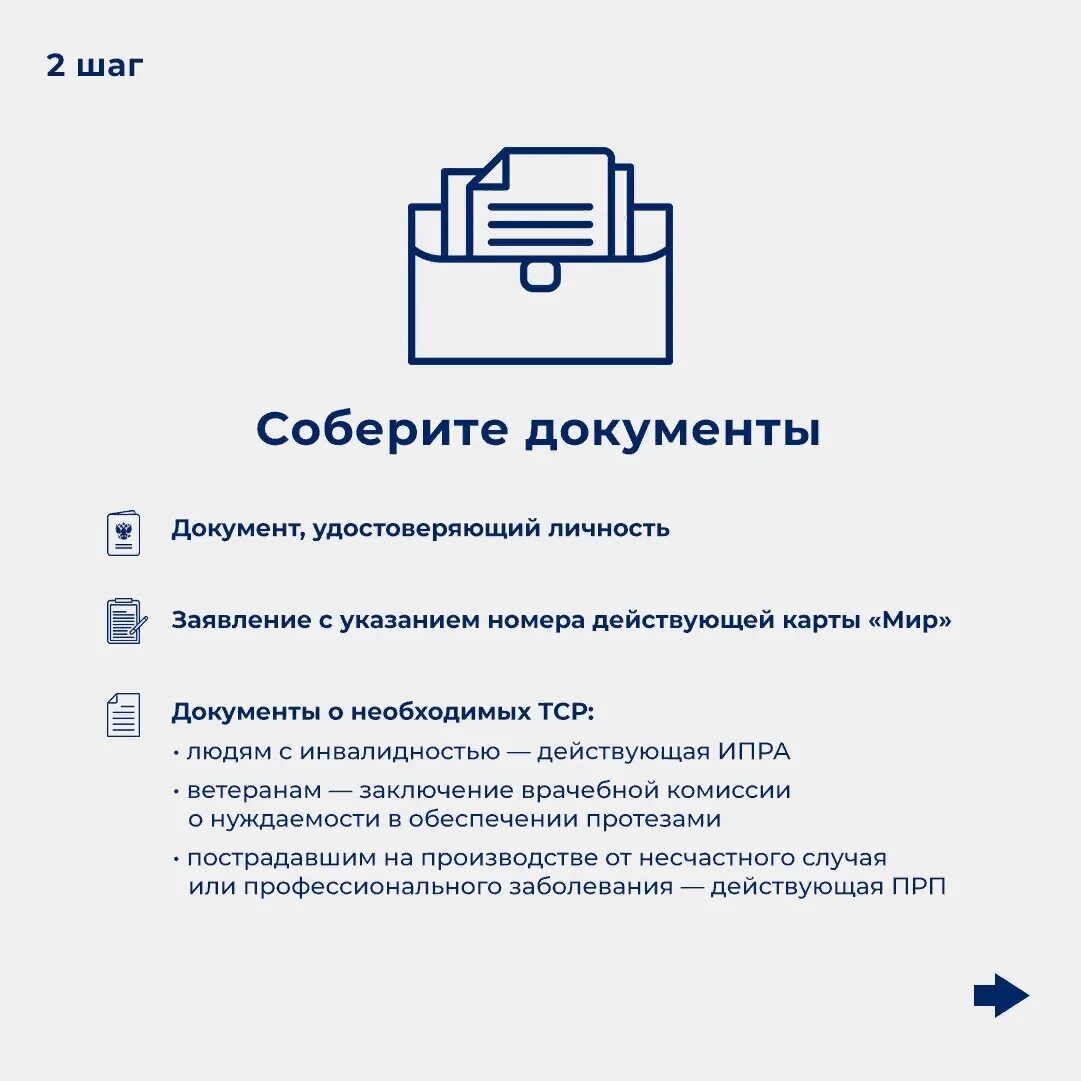 2 шаг

Соберите документы

Документ, удостоверяющий личность

Заявление с указанием номера действующей карты «Мир»

Документы о необходимых ТСР:

• людям с инвалидностью — действующая ИПРА

• ветеранам — заключение врачебной комиссии о нуждаемости в обеспечении протезами

• пострадавшим на производстве от несчастного случая или профессионального заболевания — действующая ПРП